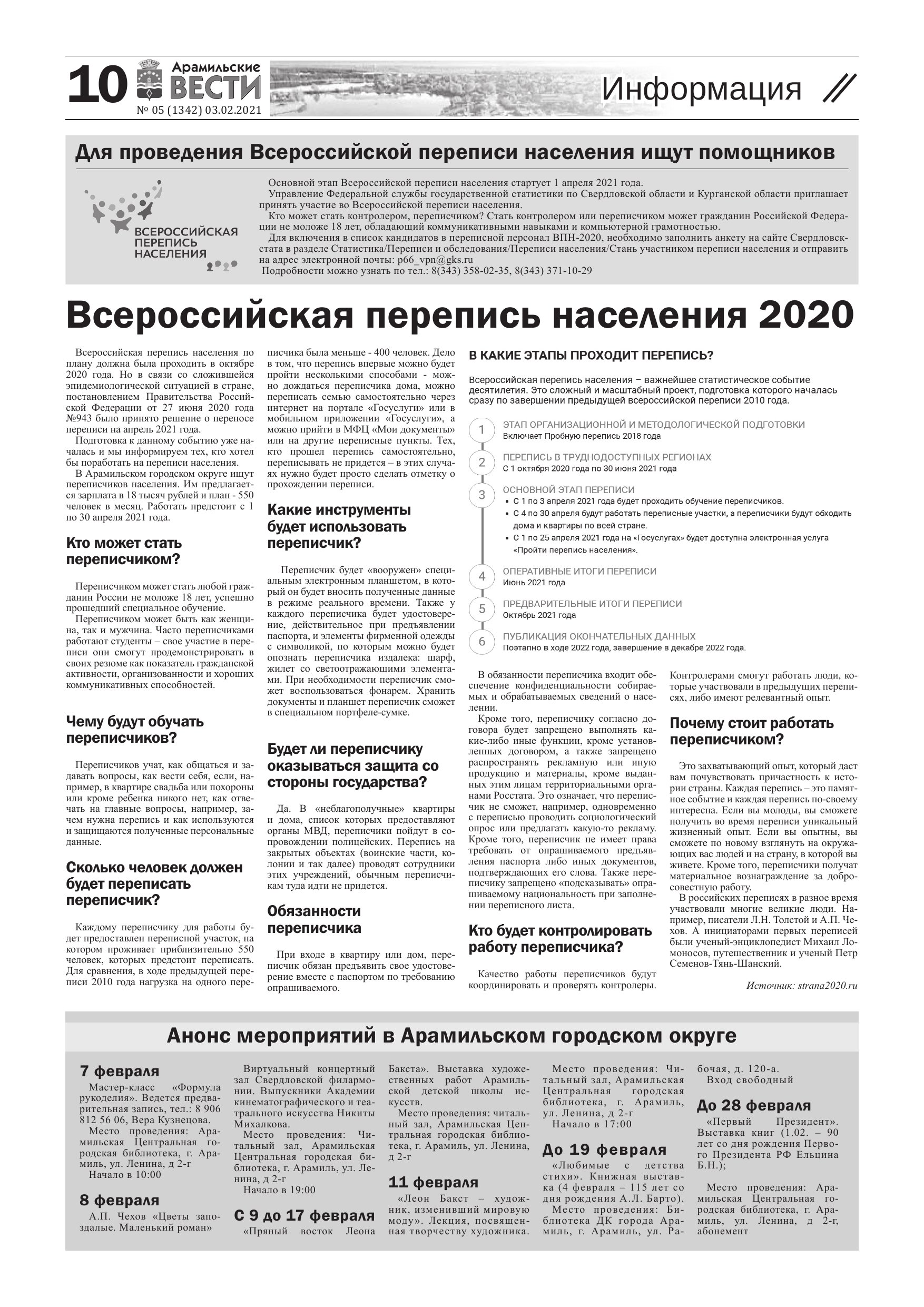 10 Арамильские ВЕСТИ
№ 05 (1342) 03.02.2021

Информация //

Для проведения Всероссийской переписи населения ищут помощников

ВСЕРОССИЙСКАЯ ПЕРЕПИСЬ НАСЕЛЕНИЯ 2020

Основной этап Всероссийской переписи населения стартует 1 апреля 2021 года.
Управление Федеральной службы государственной статистики по Свердловской области и Курганской области приглашает принять участие во Всероссийской переписи населения.
Кто может стать контролером, переписчиком? Стать контролером или переписчиком может гражданин Российской Федерации не моложе 18 лет, обладающий коммуникативными навыками и компьютерной грамотностью.
Для включения в список кандидатов в переписной персонал ВПН-2020, необходимо заполнить анкету на сайте Свердловскстата в разделе Статистика/Переписи и обследования/Переписи населения/Стань участником переписи населения и отправить на адрес электронной почты: p66_vpn@gks.ru
Подробности можно узнать по тел.: 8(343) 358-02-35, 8(343) 371-10-29

Всероссийская перепись населения 2020

Всероссийская перепись населения по плану должна была проходить в октябре 2020 года. Но в связи со сложившейся эпидемиологической ситуацией в стране, постановлением Правительства Российской Федерации от 27 июня 2020 года №943 было принято решение о переносе переписи на апрель 2021 года.
Подготовка к данному событию уже началась и мы информируем тех, кто хотел бы поработать на переписи населения.
В Арамильском городском округе ищут переписчиков населения. Им предлагается зарплата в 18 тысяч рублей и план - 550 человек в месяц. Работать предстоит с 1 по 30 апреля 2021 года.

Кто может стать переписчиком?

Переписчиком может стать любой гражданин России не моложе 18 лет, успешно прошедший специальное обучение.
Переписчиком может быть как женщина, так и мужчина. Часто переписчиками работают студенты – свое участие в переписи они смогут продемонстрировать в своих резюме как показатель гражданской активности, организованности и хороших коммуникативных способностей.

Чему будут обучать переписчиков?

Переписчиков учат, как общаться и задавать вопросы, как вести себя, если, например, в квартире свадьба или похороны или кроме ребенка никого нет, как отвечать на главные вопросы, например, зачем нужна перепись и как используются и защищаются полученные персональные данные.

Сколько человек должен будет переписать переписчик?

Каждому переписчику для работы будет предоставлен переписной участок, на котором проживает приблизительно 550 человек, которых предстоит переписать. Для сравнения, в ходе предыдущей переписи 2010 года нагрузка на одного переписчика была меньше - 400 человек. Дело в том, что перепись впервые можно будет пройти несколькими способами - можно дождаться переписчика дома, можно переписать семью самостоятельно через интернет на портале «Госуслуги» или в мобильном приложении «Госуслуги», а можно прийти в МФЦ «Мои документы» или на другие переписные пункты. Тех, кто прошел перепись самостоятельно, переписывать не придется – в этих случаях нужно будет просто сделать отметку о прохождении переписи.

Какие инструменты будет использовать переписчик?

Переписчик будет «вооружен» специальным электронным планшетом, в который он будет вносить полученные данные в режиме реального времени. Также у каждого переписчика будет удостоверение, действительное при предъявлении паспорта, и элементы фирменной одежды с символикой, по которым можно будет опознать переписчика издалека: шарф, жилет со светоотражающими элементами. При необходимости переписчик сможет воспользоваться фонарем. Хранить документы и планшет переписчик сможет в специальном портфеле-сумке.

Будет ли переписчику оказываться защита со стороны государства?

Да. В «неблагополучные» квартиры и дома, список которых предоставляют органы МВД, переписчики пойдут в сопровождении полицейских. Перепись на закрытых объектах (воинские части, колонии и так далее) проводят сотрудники этих учреждений, обычным переписчикам туда идти не придется.

Обязанности переписчика

При входе в квартиру или дом, переписчик обязан предъявить свое удостоверение вместе с паспортом по требованию опрашиваемого.

В КАКИЕ ЭТАПЫ ПРОХОДИТ ПЕРЕПИСЬ?

Всероссийская перепись населения – важнейшее статистическое событие десятилетия. Это сложный и масштабный проект, подготовка которого началась сразу по завершении предыдущей всероссийской переписи 2010 года.

1 ЭТАП ОРГАНИЗАЦИОННОЙ И МЕТОДОЛОГИЧЕСКОЙ ПОДГОТОВКИ
Включает Пробную перепись 2018 года
2 ПЕРЕПИСЬ В ТРУДНОДОСТУПНЫХ РЕГИОНАХ
С 1 октября 2020 года по 30 июня 2021 года
3 ОСНОВНОЙ ЭТАП ПЕРЕПИСИ
• С 1 по 3 апреля 2021 года будет проходить обучение переписчиков.
• С 4 по 30 апреля будут работать переписные участки, а переписчики будут обходить дома и квартиры по всей стране.
• С 1 по 25 апреля 2021 года на «Госуслугах» будет доступна электронная услуга «Пройти перепись населения».
4 ОПЕРАТИВНЫЕ ИТОГИ ПЕРЕПИСИ
Июнь 2021 года
5 ПРЕДВАРИТЕЛЬНЫЕ ИТОГИ ПЕРЕПИСИ
Октябрь 2021 года
6 ПУБЛИКАЦИЯ ОКОНЧАТЕЛЬНЫХ ДАННЫХ
Поэтапно в ходе 2022 года, завершение в декабре 2022 года.

В обязанности переписчика входит обеспечение конфиденциальности собираемых и обрабатываемых сведений о населении.
Кроме того, переписчику согласно договора будет запрещено выполнять какие-либо иные функции, кроме установленных договором, а также запрещено распространять рекламную или иную продукцию и материалы, кроме выданных этим лицам территориальными органами Росстата. Это означает, что переписчик не сможет, например, одновременно с переписью проводить социологический опрос или предлагать какую-то рекламу. Кроме того, переписчик не имеет права требовать от опрашиваемого предъявления паспорта либо иных документов, подтверждающих его слова. Также переписчику запрещено «подсказывать» опрашиваемому национальность при заполнении переписного листа.

Кто будет контролировать работу переписчика?

Качество работы переписчиков будут координировать и проверять контролеры. Контролерами смогут работать люди, которые участвовали в предыдущих переписях, либо имеют релевантный опыт.

Почему стоит работать переписчиком?

Это захватывающий опыт, который даст вам почувствовать причастность к истории страны. Каждая перепись – это памятное событие и каждая перепись по-своему интересна. Если вы молоды, вы сможете получить во время переписи уникальный жизненный опыт. Если вы опытны, вы сможете по новому взглянуть на окружающих вас людей и на страну, в которой вы живете. Кроме того, переписчики получат материальное вознаграждение за добросовестную работу.
В российских переписях в разное время участвовали многие великие люди. Например, писатели Л.Н. Толстой и А.П. Чехов. А инициаторами первых переписей были ученый-энциклопедист Михаил Ломоносов, путешественник и ученый Петр Семенов-Тянь-Шанский.

Источник: strana2020.ru

Анонс мероприятий в Арамильском городском округе

7 февраля
Мастер-класс «Формула рукоделия». Ведется предварительная запись, тел.: 8 906 812 56 06, Вера Кузнецова.
Место проведения: Арамильская Центральная городская библиотека, г. Арамиль, ул. Ленина, д 2-г
Начало в 10:00

8 февраля
А.П. Чехов «Цветы запоздалые. Маленький роман»
Виртуальный концертный зал Свердловской филармонии. Выпускники Академии кинематографического и театрального искусства Никиты Михалкова.
Место проведения: Читальный зал, Арамильская Центральная городская библиотека, г. Арамиль, ул. Ленина, д 2-г
Начало в 19:00

С 9 до 17 февраля
«Пряный восток Леона Бакста». Выставка художественных работ Арамильской детской школы искусств.
Место проведения: читальный зал, Арамильская Центральная городская библиотека, г. Арамиль, ул. Ленина, д 2-г

11 февраля
«Леон Бакст – художник, изменивший мировую моду». Лекция, посвященная творчеству художника.
Место проведения: Читальный зал, Арамильская Центральная городская библиотека, г. Арамиль, ул. Ленина, д 2-г
Начало в 17:00

До 19 февраля
«Любимые с детства стихи». Книжная выставка (4 февраля – 115 лет со дня рождения А.Л. Барто).
Место проведения: Библиотека ДК города Арамиль, г. Арамиль, ул. Рабочая, д. 120-а.
Вход свободный

До 28 февраля
«Первый Президент». Выставка книг (1.02. – 90 лет со дня рождения Первого Президента РФ Ельцина Б.Н.);

Место проведения: Арамильская Центральная городская библиотека, г. Арамиль, ул. Ленина, д 2-г, абонемент